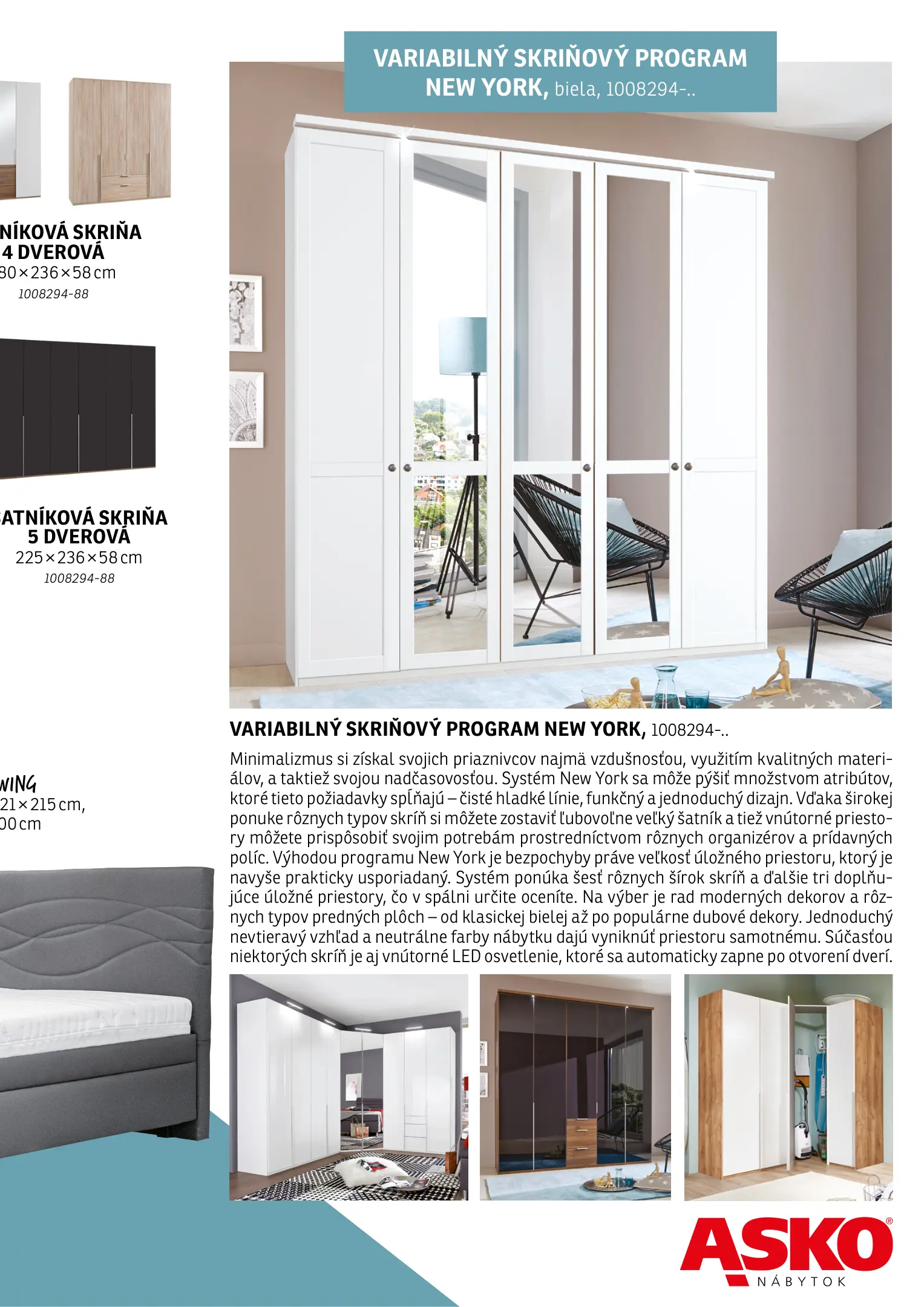 NÍKOVÁ SKRIŇA
4 DVEROVÁ
80×236×58 cm
1008294-88

ATNÍKOVÁ SKRIŇA
5 DVEROVÁ
225×236×58 cm
1008294-88

WING
21×215 cm,
00 cm

VARIABILNÝ SKRIŇOVÝ PROGRAM NEW YORK, biela, 1008294-..

VARIABILNÝ SKRIŇOVÝ PROGRAM NEW YORK, 1008294-..

Minimalizmus si získal svojich priaznivcov najmä vzdušnosťou, využitím kvalitných materiálov, a taktiež svojou nadčasovosťou. Systém New York sa môže pýšiť množstvom atribútov, ktoré tieto požiadavky spĺňajú – čisté hladké línie, funkčný a jednoduchý dizajn. Vďaka širokej ponuke rôznych typov skríň si môžete zostaviť ľubovoľne veľký šatník a tiež vnútorné priestory môžete prispôsobiť svojim potrebám prostredníctvom rôznych organizérov a prídavných políc. Výhodou programu New York je bezpochyby práve veľkosť úložného priestoru, ktorý je navyše prakticky usporiadaný. Systém ponúka šesť rôznych šírok skríň a ďalšie tri doplňujúce úložné priestory, čo v spálni určite oceníte. Na výber je rad moderných dekorov a rôznych typov predných plôch – od klasickej bielej až po populárne dubové dekory. Jednoduchý nevtieravý vzhľad a neutrálne farby nábytku dajú vyniknúť priestoru samotnému. Súčasťou niektorých skríň je aj vnútorné LED osvetlenie, ktoré sa automaticky zapne po otvorení dverí.

ASKO®
NÁBYTOK